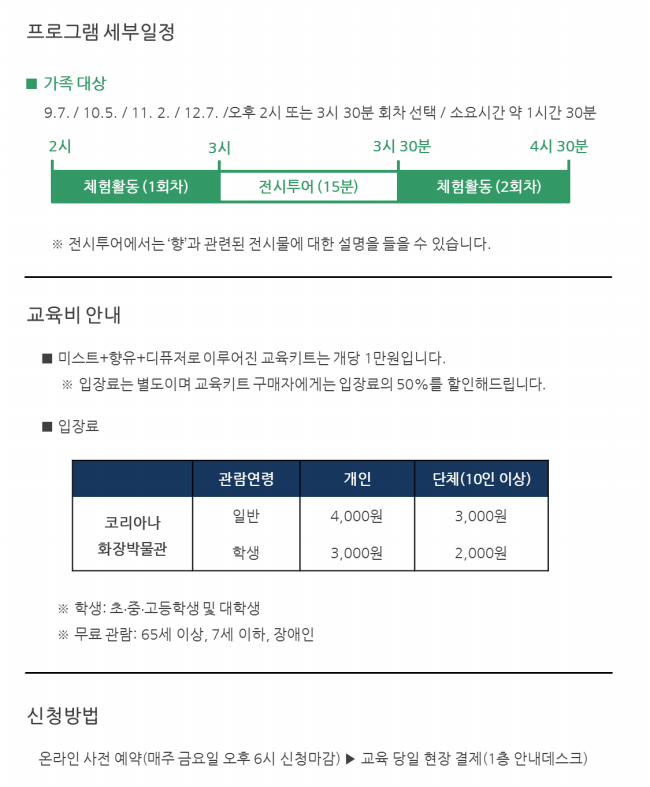 프로그램 세부일정

■ 가족 대상

9.7. / 10.5. / 11. 2. / 12.7. /오후 2시 또는 3시 30분 회차 선택 / 소요시간 약 1시간 30분

2시 3시 3시 30분 4시 30분

체험활동 (1회차) 전시투어 (15분) 체험활동 (2회차)

※ 전시투어에서는 '향'과 관련된 전시물에 대한 설명을 들을 수 있습니다.

교육비 안내

■ 미스트+향유+디퓨저로 이루어진 교육키트는 개당 1만원입니다.

※ 입장료는 별도이며 교육키트 구매자에게는 입장료의 50%를 할인해드립니다.

■ 입장료

| | 관람연령 | 개인 | 단체(10인 이상) |
|---|---|---|---|
| 코리아나 화장박물관 | 일반 | 4,000원 | 3,000원 |
| | 학생 | 3,000원 | 2,000원 |

※ 학생: 초·중·고등학생 및 대학생

※ 무료 관람: 65세 이상, 7세 이하, 장애인

신청방법

온라인 사전 예약(매주 금요일 오후 6시 신청마감) ▶ 교육 당일 현장 결제(1층 안내데스크)